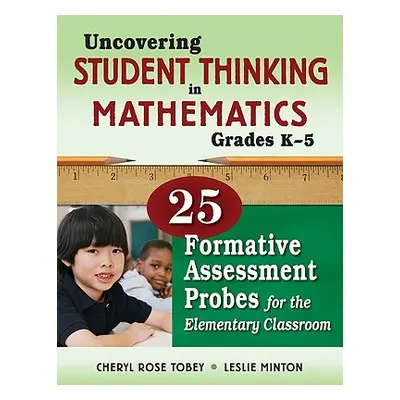 Uncovering
STUDENT THINKING
in
MATHEMATICS
Grades K–5

1 2 3 5 6 7

25
Formative Assessment Probes for the Elementary Classroom

CHERYL ROSE TOBEY • LESLIE MINTON